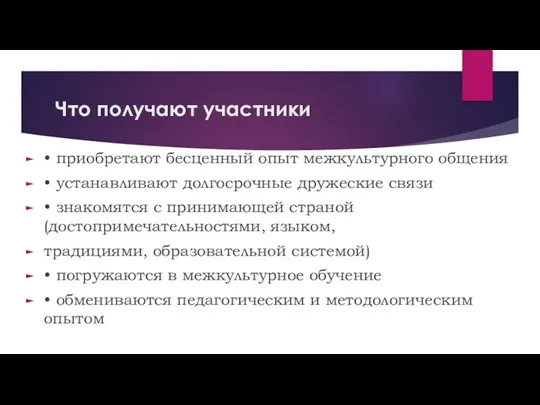 Что получают участники

• приобретают бесценный опыт межкультурного общения

• устанавливают долгосрочные дружеские связи

• знакомятся с принимающей страной (достопримечательностями, языком,

традициями, образовательной системой)

• погружаются в межкультурное обучение

• обмениваются педагогическим и методологическим опытом